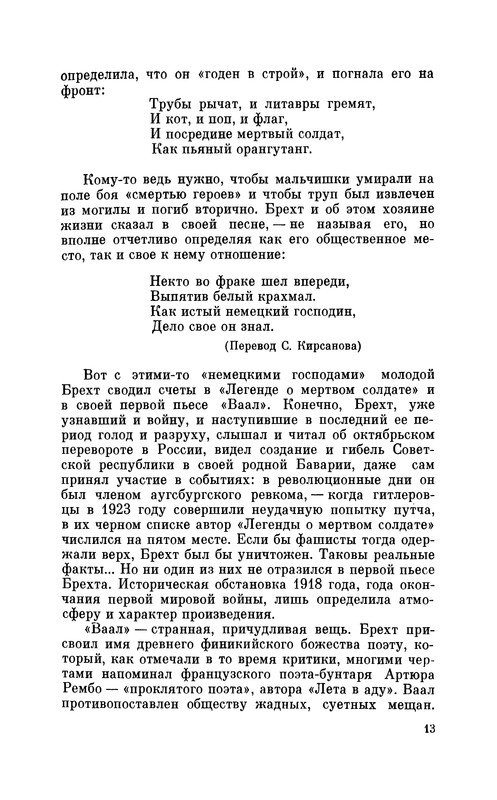 определила, что он «годен в строй», и погнала его на фронт:

Трубы рычат, и литавры гремят,
И кот, и поп, и флаг,
И посредине мертвый солдат,
Как пьяный орангутанг.

Кому-то ведь нужно, чтобы мальчишки умирали на поле боя «смертью героев» и чтобы труп был извлечен из могилы и погиб вторично. Брехт и об этом хозяине жизни сказал в своей песне, — не называя его, но вполне отчетливо определяя как его общественное место, так и свое к нему отношение:

Некто во фраке шел впереди,
Выпятив белый крахмал.
Как истый немецкий господин,
Дело свое он знал.

(Перевод С. Кирсанова)

Вот с этими-то «немецкими господами» молодой Брехт сводил счеты в «Легенде о мертвом солдате» и в своей первой пьесе «Ваал». Конечно, Брехт, уже узнавший и войну, и наступившие в последний ее период голод и разруху, слышал и читал об октябрьском перевороте в России, видел создание и гибель Советской республики в своей родной Баварии, даже сам принял участие в событиях: в революционные дни он был членом аугсбургского ревкома, — когда гитлеровцы в 1923 году совершили неудачную попытку путча, в их черном списке автор «Легенды о мертвом солдате» числился на пятом месте. Если бы фашисты тогда одержали верх, Брехт был бы уничтожен. Таковы реальные факты... Но ни один из них не отразился в первой пьесе Брехта. Историческая обстановка 1918 года, года окончания первой мировой войны, лишь определила атмосферу и характер произведения.

«Ваал» — странная, причудливая вещь. Брехт присвоил имя древнего финикийского божества поэту, который, как отмечали в то время критики, многими чертами напоминал французского поэта-бунтаря Артюра Рембо — «проклятого поэта», автора «Лета в аду». Ваал противопоставлен обществу жадных, суетных мещан.

13